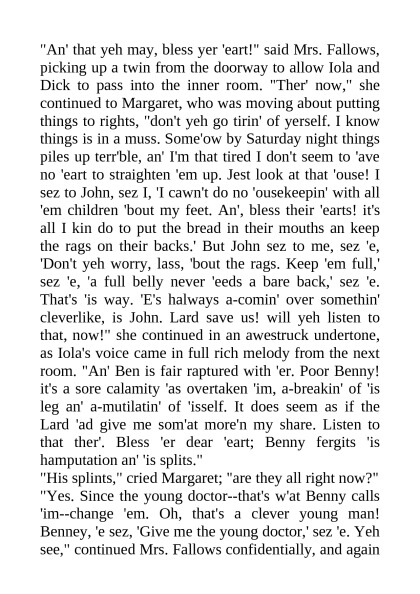 "An' that yeh may, bless yer 'eart!" said Mrs. Fallows, picking up a twin from the doorway to allow Iola and Dick to pass into the inner room. "Ther' now," she continued to Margaret, who was moving about putting things to rights, "don't yeh go tirin' of yerself. I know things is in a muss. Some'ow by Saturday night things piles up terr'ble, an' I'm that tired I don't seem to 'ave no 'eart to straighten 'em up. Jest look at that 'ouse! I sez to John, sez I, 'I cawn't do no 'ousekeepin' with all 'em children 'bout my feet. An', bless their 'earts! it's all I kin do to put the bread in their mouths an keep the rags on their backs.' But John sez to me, sez 'e, 'Don't yeh worry, lass, 'bout the rags. Keep 'em full,' sez 'e, 'a full belly never 'eeds a bare back,' sez 'e. That's 'is way. 'E's halways a-comin' over somethin' cleverlike, is John. Lard save us! will yeh listen to that, now!" she continued in an awestruck undertone, as Iola's voice came in full rich melody from the next room. "An' Ben is fair raptured with 'er. Poor Benny! it's a sore calamity 'as overtaken 'im, a-breakin' of 'is leg an' a-mutilatin' of 'isself. It does seem as if the Lard 'ad give me som'at more'n my share. Listen to that ther'. Bless 'er dear 'eart; Benny fergits 'is hamputation an' 'is splits."
"His splints," cried Margaret; "are they all right now?"
"Yes. Since the young doctor--that's w'at Benny calls 'im--change 'em. Oh, that's a clever young man! Benney, 'e sez, 'Give me the young doctor,' sez 'e. Yeh see," continued Mrs. Fallows confidentially, and again